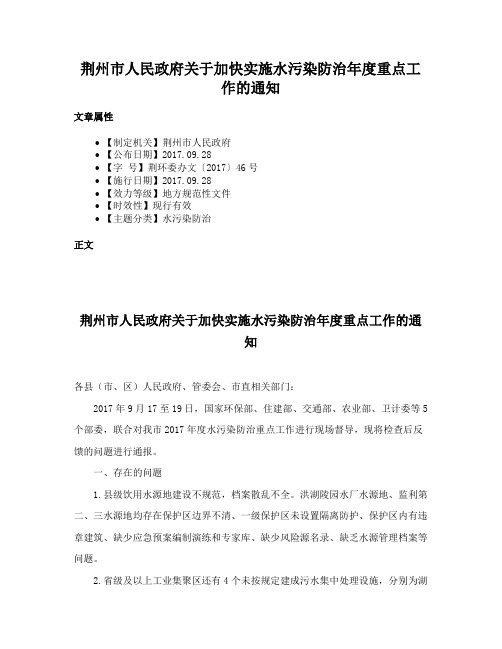 荆州市人民政府关于加快实施水污染防治年度重点工作的通知

文章属性

• 【制定机关】荆州市人民政府
• 【公布日期】2017.09.28
• 【字 号】荆环委办文〔2017〕46号
• 【施行日期】2017.09.28
• 【效力等级】地方规范性文件
• 【时效性】现行有效
• 【主题分类】水污染防治

正文

荆州市人民政府关于加快实施水污染防治年度重点工作的通知

各县（市、区）人民政府、管委会、市直相关部门：

2017年9月17至19日，国家环保部、住建部、交通部、农业部、卫计委等5个部委，联合对我市2017年度水污染防治重点工作进行现场督导，现将检查后反馈的问题进行通报。

一、存在的问题

1.县级饮用水源地建设不规范，档案散乱不全。洪湖陵园水厂水源地、监利第二、三水源地均存在保护区边界不清、一级保护区未设置隔离防护、保护区内有违章建筑、缺少应急预案编制演练和专家库、缺少风险源名录、缺乏水源管理档案等问题。

2.省级及以上工业集聚区还有4个未按规定建成污水集中处理设施，分别为湖